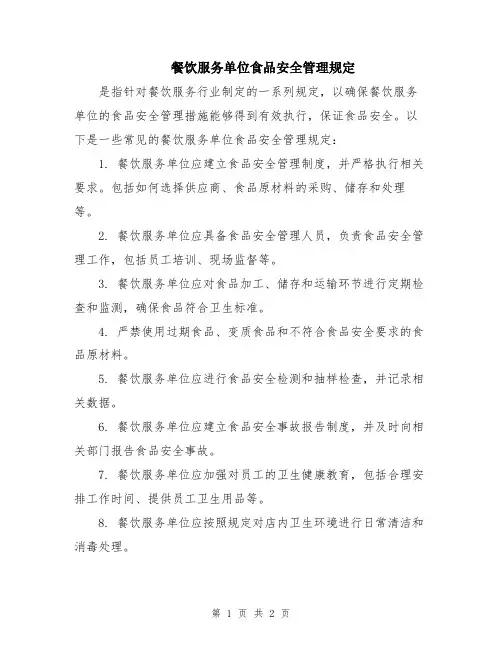 餐饮服务单位食品安全管理规定

是指针对餐饮服务行业制定的一系列规定，以确保餐饮服务单位的食品安全管理措施能够得到有效执行，保证食品安全。以下是一些常见的餐饮服务单位食品安全管理规定：

1. 餐饮服务单位应建立食品安全管理制度，并严格执行相关要求。包括如何选择供应商、食品原材料的采购、储存和处理等。

2. 餐饮服务单位应具备食品安全管理人员，负责食品安全管理工作，包括员工培训、现场监督等。

3. 餐饮服务单位应对食品加工、储存和运输环节进行定期检查和监测，确保食品符合卫生标准。

4. 严禁使用过期食品、变质食品和不符合食品安全要求的食品原材料。

5. 餐饮服务单位应进行食品安全检测和抽样检查，并记录相关数据。

6. 餐饮服务单位应建立食品安全事故报告制度，并及时向相关部门报告食品安全事故。

7. 餐饮服务单位应加强对员工的卫生健康教育，包括合理安排工作时间、提供员工卫生用品等。

8. 餐饮服务单位应按照规定对店内卫生环境进行日常清洁和消毒处理。

第 1 页 共 2 页